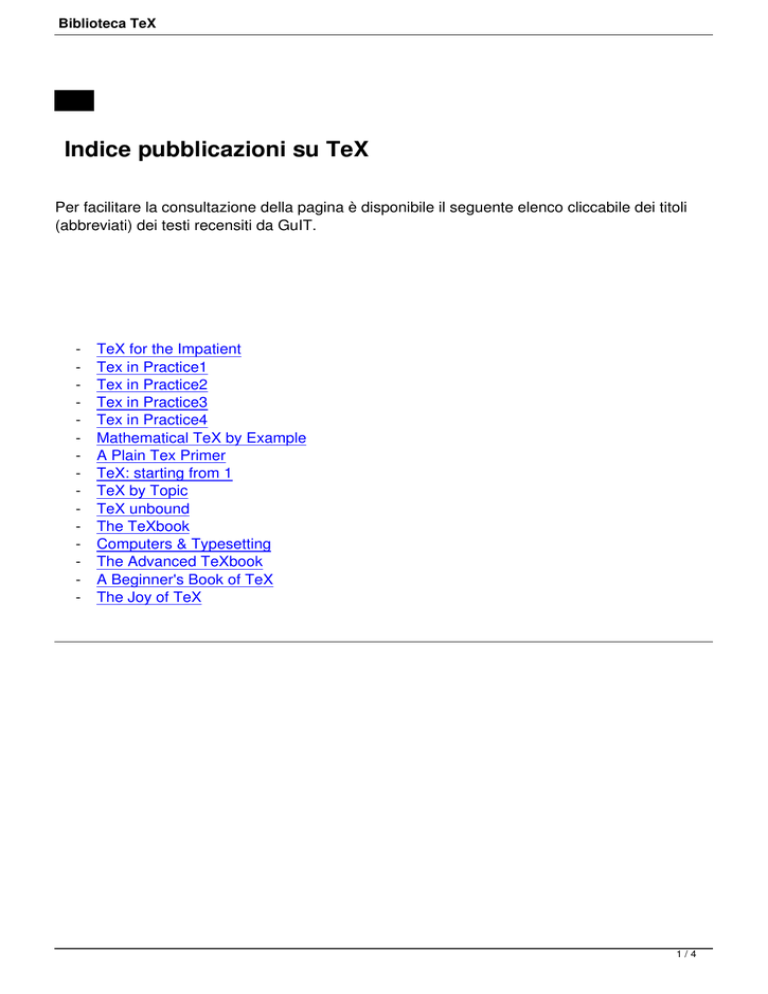 Biblioteca TeX

Indice pubblicazioni su TeX

Per facilitare la consultazione della pagina è disponibile il seguente elenco cliccabile dei titoli (abbreviati) dei testi recensiti da GuIT.

- TeX for the Impatient
- Tex in Practice1
- Tex in Practice2
- Tex in Practice3
- Tex in Practice4
- Mathematical TeX by Example
- A Plain Tex Primer
- TeX: starting from 1
- TeX by Topic
- TeX unbound
- The TeXbook
- Computers & Typesetting
- The Advanced TeXbook
- A Beginner's Book of TeX
- The Joy of TeX

1 / 4